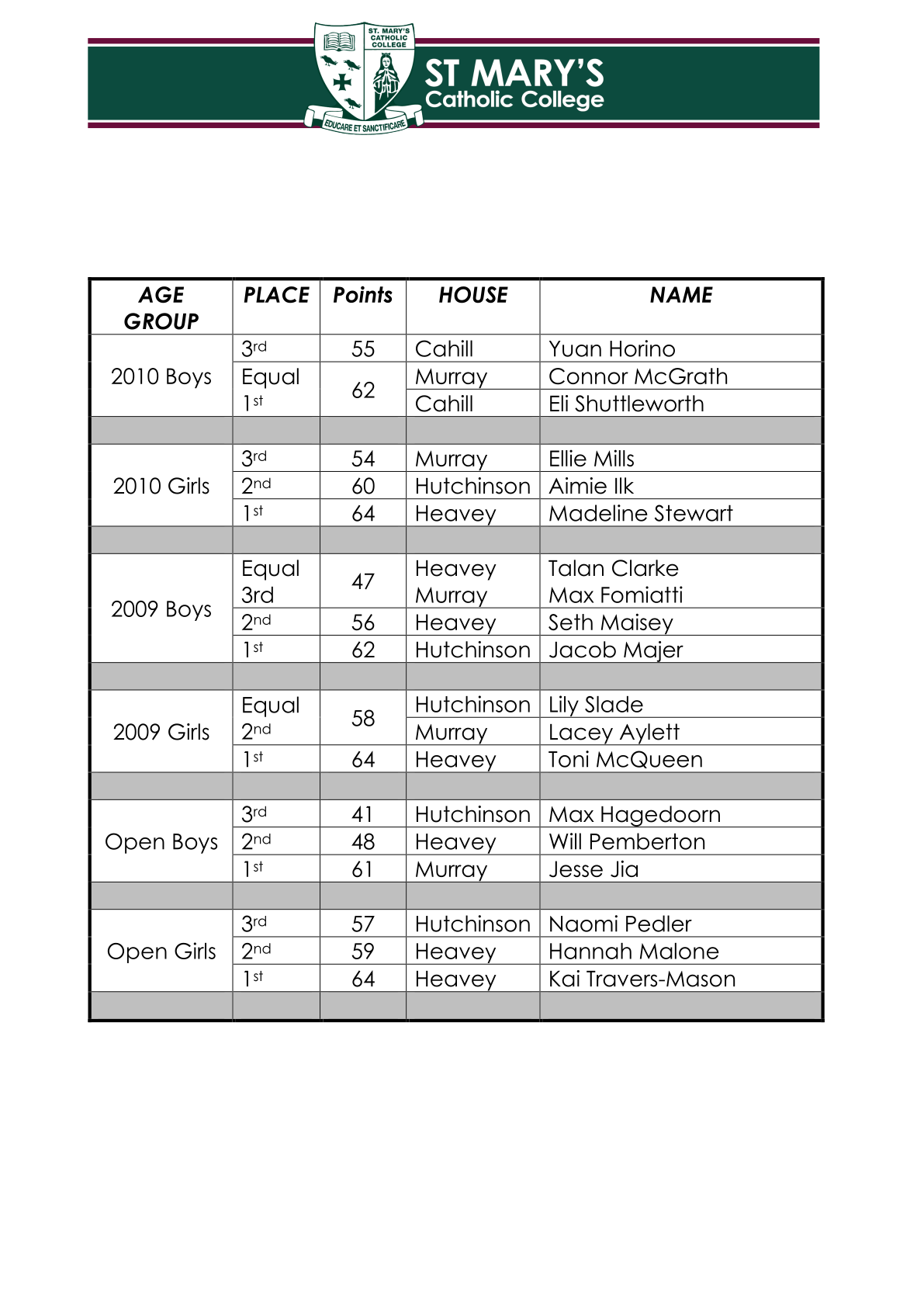 ST. MARY'S CATHOLIC COLLEGE
EDUCARE ET SANCTIFICARE
ST MARY'S
Catholic College

| AGE GROUP | PLACE | Points | HOUSE | NAME |
|---|---|---|---|---|
| 2010 Boys | 3rd | 55 | Cahill | Yuan Horino |
| | Equal 1st | 62 | Murray | Connor McGrath |
| | | | Cahill | Eli Shuttleworth |
| | | | | |
| 2010 Girls | 3rd | 54 | Murray | Ellie Mills |
| | 2nd | 60 | Hutchinson | Aimie Ilk |
| | 1st | 64 | Heavey | Madeline Stewart |
| | | | | |
| 2009 Boys | Equal 3rd | 47 | Heavey Murray | Talan Clarke Max Fomiatti |
| | 2nd | 56 | Heavey | Seth Maisey |
| | 1st | 62 | Hutchinson | Jacob Majer |
| | | | | |
| 2009 Girls | Equal 2nd | 58 | Hutchinson | Lily Slade |
| | | | Murray | Lacey Aylett |
| | 1st | 64 | Heavey | Toni McQueen |
| | | | | |
| Open Boys | 3rd | 41 | Hutchinson | Max Hagedoorn |
| | 2nd | 48 | Heavey | Will Pemberton |
| | 1st | 61 | Murray | Jesse Jia |
| | | | | |
| Open Girls | 3rd | 57 | Hutchinson | Naomi Pedler |
| | 2nd | 59 | Heavey | Hannah Malone |
| | 1st | 64 | Heavey | Kai Travers-Mason |
| | | | | |